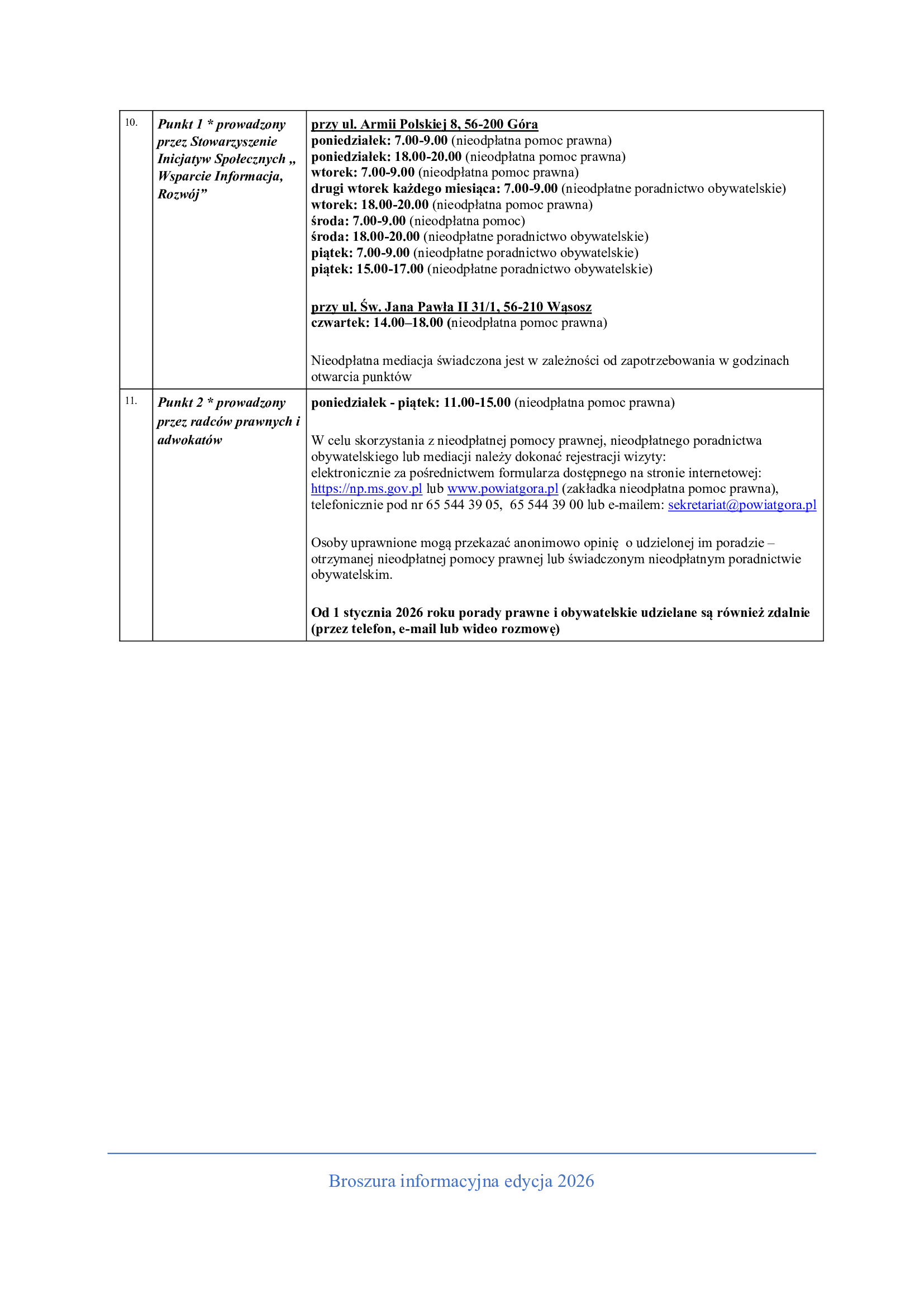 | 10. | Punkt 1 * prowadzony przez Stowarzyszenie Inicjatyw Społecznych „ Wsparcie Informacja, Rozwój” | przy ul. Armii Polskiej 8, 56-200 Góra<br>poniedziałek: 7.00-9.00 (nieodpłatna pomoc prawna)<br>poniedziałek: 18.00-20.00 (nieodpłatna pomoc prawna)<br>wtorek: 7.00-9.00 (nieodpłatna pomoc prawna)<br>drugi wtorek każdego miesiąca: 7.00-9.00 (nieodpłatne poradnictwo obywatelskie)<br>wtorek: 18.00-20.00 (nieodpłatna pomoc prawna)<br>środa: 7.00-9.00 (nieodpłatna pomoc)<br>środa: 18.00-20.00 (nieodpłatne poradnictwo obywatelskie)<br>piątek: 7.00-9.00 (nieodpłatne poradnictwo obywatelskie)<br>piątek: 15.00-17.00 (nieodpłatne poradnictwo obywatelskie)<br><br>przy ul. Św. Jana Pawła II 31/1, 56-210 Wąsosz<br>czwartek: 14.00–18.00 (nieodpłatna pomoc prawna)<br><br>Nieodpłatna mediacja świadczona jest w zależności od zapotrzebowania w godzinach otwarcia punktów |
|---|---|---|
| 11. | Punkt 2 * prowadzony przez radców prawnych i adwokatów | poniedziałek - piątek: 11.00-15.00 (nieodpłatna pomoc prawna)<br><br>W celu skorzystania z nieodpłatnej pomocy prawnej, nieodpłatnego poradnictwa obywatelskiego lub mediacji należy dokonać rejestracji wizyty:<br>elektronicznie za pośrednictwem formularza dostępnego na stronie internetowej: https://np.ms.gov.pl lub www.powiatgora.pl (zakładka nieodpłatna pomoc prawna), telefonicznie pod nr 65 544 39 05, 65 544 39 00 lub e-mailem: sekretariat@powiatgora.pl<br><br>Osoby uprawnione mogą przekazać anonimowo opinię o udzielonej im poradzie – otrzymanej nieodpłatnej pomocy prawnej lub świadczonym nieodpłatnym poradnictwie obywatelskim.<br><br>Od 1 stycznia 2026 roku porady prawne i obywatelskie udzielane są również zdalnie (przez telefon, e-mail lub wideo rozmowę) |

Broszura informacyjna edycja 2026